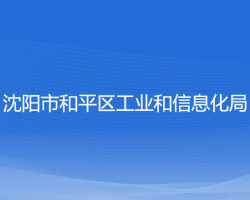 沈阳市和平区工业和信息化局